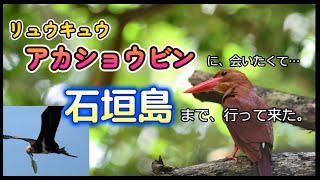 リュウキュウ
アカショウビン に、会いたくて…
石垣島 まで、行って来た。